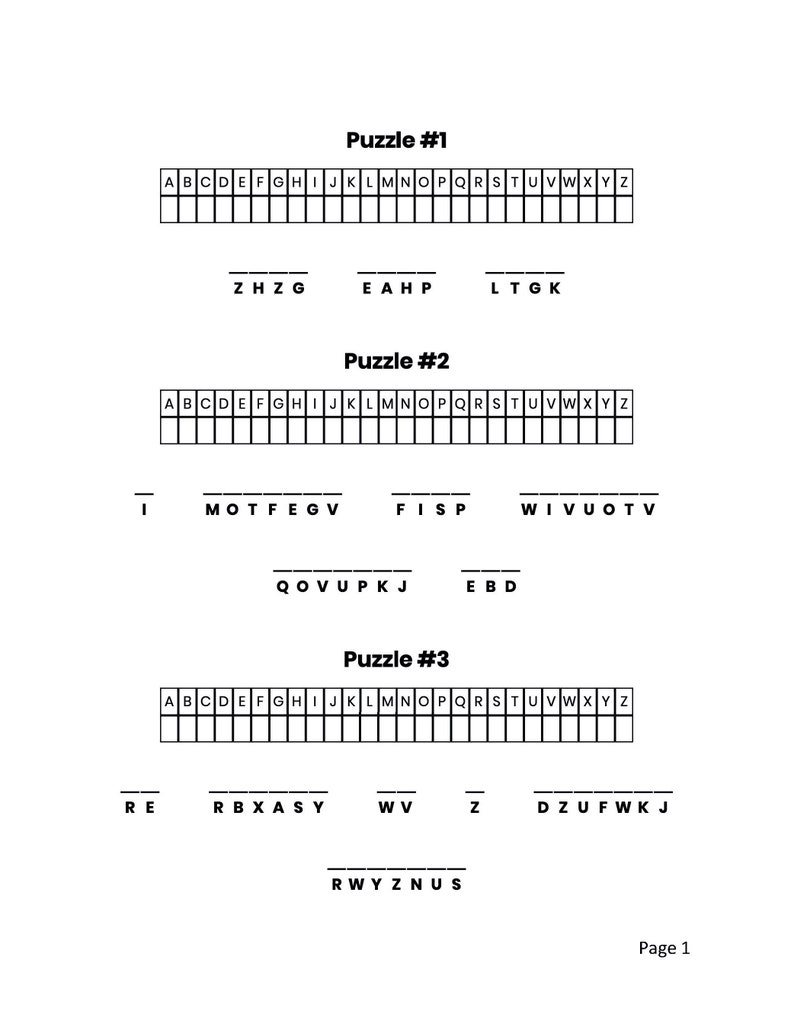 Puzzle #1

| A | B | C | D | E | F | G | H | I | J | K | L | M | N | O | P | Q | R | S | T | U | V | W | X | Y | Z |
|---|---|---|---|---|---|---|---|---|---|---|---|---|---|---|---|---|---|---|---|---|---|---|---|---|---|
| | | | | | | | | | | | | | | | | | | | | | | | | | |

Z H Z G   E A H P   L T G K

Puzzle #2

| A | B | C | D | E | F | G | H | I | J | K | L | M | N | O | P | Q | R | S | T | U | V | W | X | Y | Z |
|---|---|---|---|---|---|---|---|---|---|---|---|---|---|---|---|---|---|---|---|---|---|---|---|---|---|
| | | | | | | | | | | | | | | | | | | | | | | | | | |

I   M O T F E G V   F I S P   W I V U O T V

Q O V U P K J   E B D

Puzzle #3

| A | B | C | D | E | F | G | H | I | J | K | L | M | N | O | P | Q | R | S | T | U | V | W | X | Y | Z |
|---|---|---|---|---|---|---|---|---|---|---|---|---|---|---|---|---|---|---|---|---|---|---|---|---|---|
| | | | | | | | | | | | | | | | | | | | | | | | | | |

R E   R B X A S Y   W V   Z   D Z U F W K J

R W Y Z N U S

Page 1